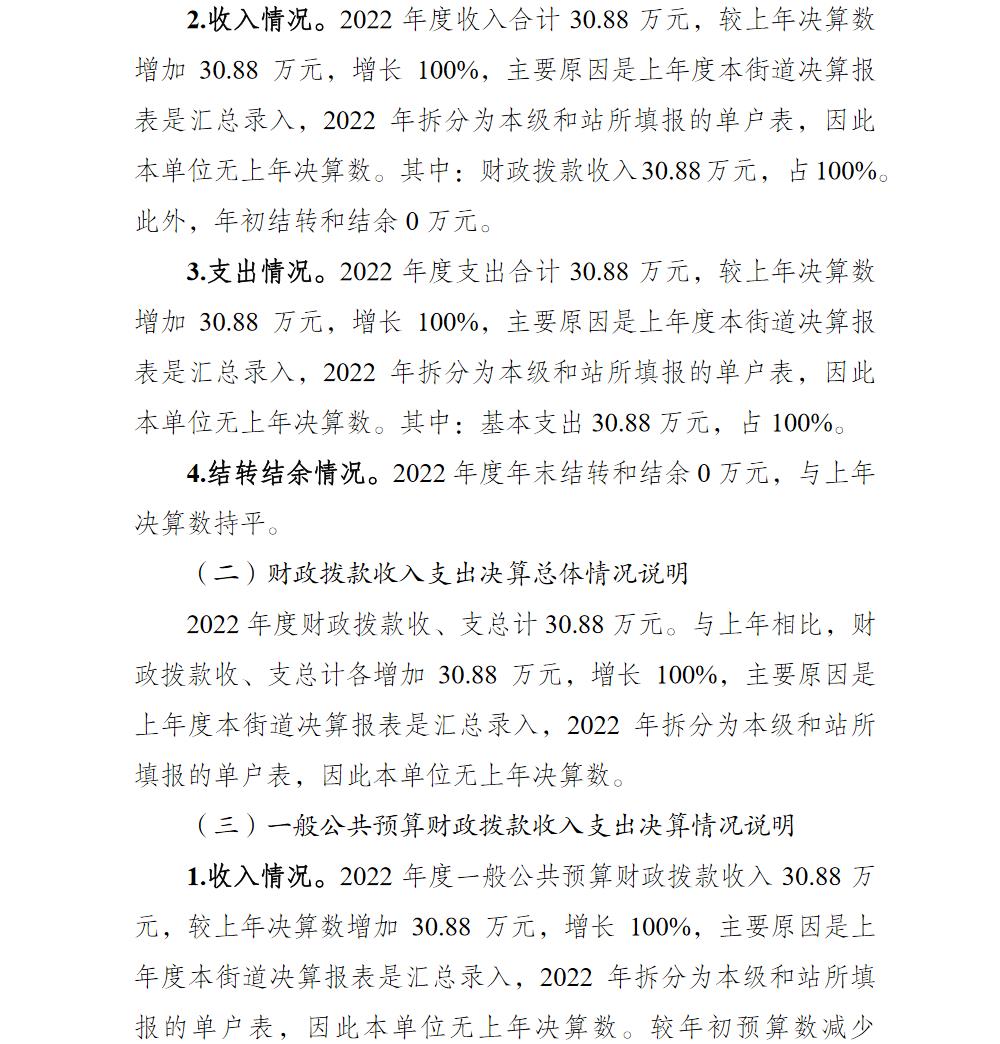 2.收入情况。2022 年度收入合计 30.88 万元，较上年决算数增加 30.88 万元，增长 100%，主要原因是上年度本街道决算报表是汇总录入，2022 年拆分为本级和站所填报的单户表，因此本单位无上年决算数。其中：财政拨款收入 30.88 万元，占 100%。此外，年初结转和结余 0 万元。

3.支出情况。2022 年度支出合计 30.88 万元，较上年决算数增加 30.88 万元，增长 100%，主要原因是上年度本街道决算报表是汇总录入，2022 年拆分为本级和站所填报的单户表，因此本单位无上年决算数。其中：基本支出 30.88 万元，占 100%。

4.结转结余情况。2022 年度年末结转和结余 0 万元，与上年决算数持平。

（二）财政拨款收入支出决算总体情况说明

2022 年度财政拨款收、支总计 30.88 万元。与上年相比，财政拨款收、支总计各增加 30.88 万元，增长 100%，主要原因是上年度本街道决算报表是汇总录入，2022 年拆分为本级和站所填报的单户表，因此本单位无上年决算数。

（三）一般公共预算财政拨款收入支出决算情况说明

1.收入情况。2022 年度一般公共预算财政拨款收入 30.88 万元，较上年决算数增加 30.88 万元，增长 100%，主要原因是上年度本街道决算报表是汇总录入，2022 年拆分为本级和站所填报的单户表，因此本单位无上年决算数。较年初预算数减少